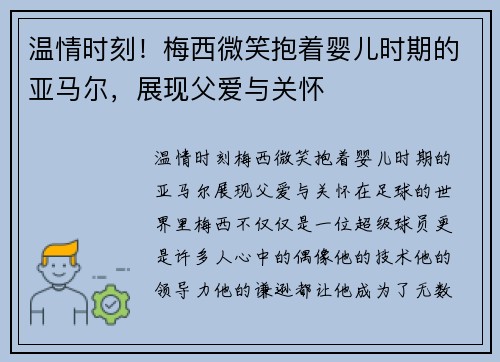 温情时刻！梅西微笑抱着婴儿时期的亚马尔，展现父爱与关怀

温情时刻梅西微笑抱着婴儿时期的亚马尔展现父爱与关怀在足球的世界里梅西不仅仅是一位超级球员更是许多人心中的偶像他的技术他的领导力他的谦逊都让他成为了无数